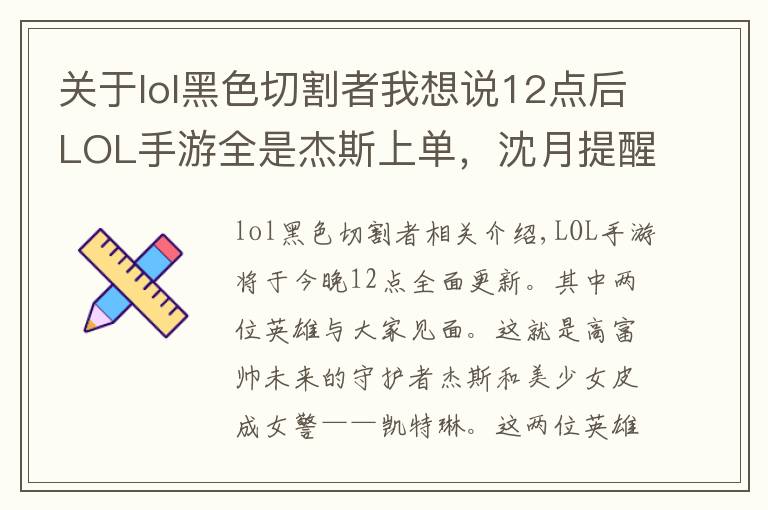 关于lol黑色切割者我想说12点后LOL手游全是杰斯上单，沈月提醒

lol黑色切割者相关介绍,LOL手游将于今晚12点全面更新。其中两位英雄与大家见面。这就是高富帅未来的守护者杰斯和美少女皮成女警——凯特琳。这两位英雄